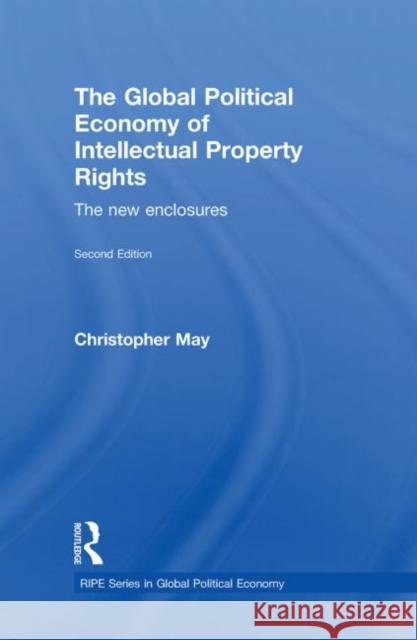 The Global Political Economy of Intellectual Property Rights

The new enclosures

Second Edition

Christopher May

ROUTLEDGE

RIPE Series in Global Political Economy